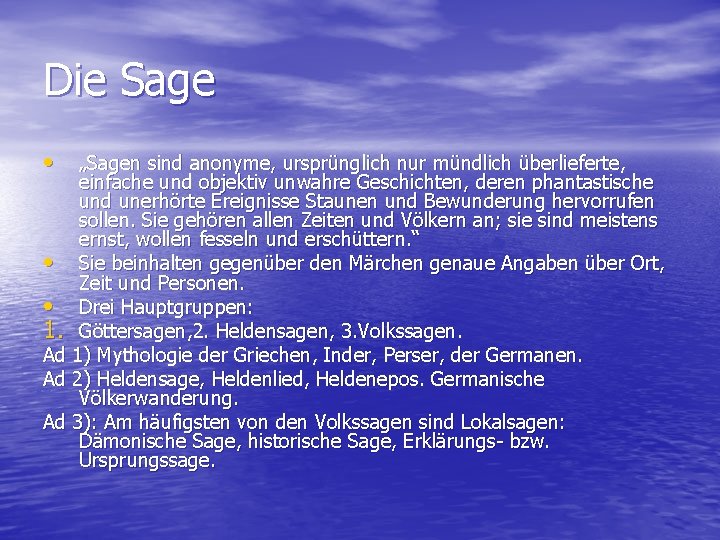 Die Sage

• „Sagen sind anonyme, ursprünglich nur mündlich überlieferte, einfache und objektiv unwahre Geschichten, deren phantastische und unerhörte Ereignisse Staunen und Bewunderung hervorrufen sollen. Sie gehören allen Zeiten und Völkern an; sie sind meistens ernst, wollen fesseln und erschüttern."
• Sie beinhalten gegenüber den Märchen genaue Angaben über Ort, Zeit und Personen.
• Drei Hauptgruppen:
1. Göttersagen,2. Heldensagen, 3.Volkssagen.

Ad 1) Mythologie der Griechen, Inder, Perser, der Germanen.

Ad 2) Heldensage, Heldenlied, Heldenepos. Germanische Völkerwanderung.

Ad 3): Am häufigsten von den Volkssagen sind Lokalsagen: Dämonische Sage, historische Sage, Erklärungs- bzw. Ursprungssage.